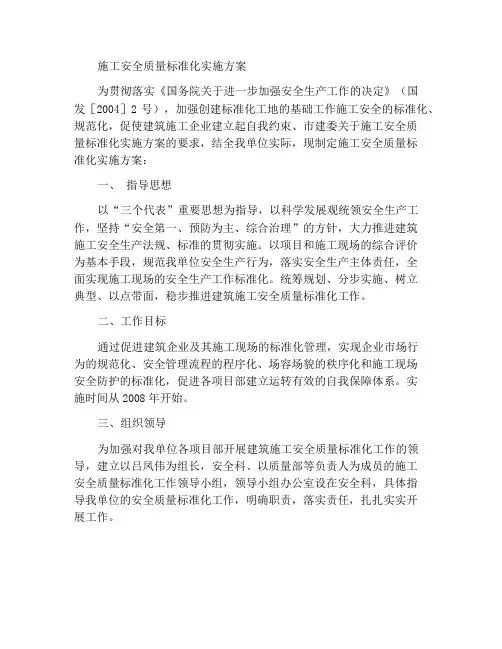 施工安全质量标准化实施方案

为贯彻落实《国务院关于进一步加强安全生产工作的决定》（国发［2004］2 号），加强创建标准化工地的基础工作施工安全的标准化、规范化，促使建筑施工企业建立起自我约束、市建委关于施工安全质量标准化实施方案的要求，结全我单位实际，现制定施工安全质量标准化实施方案：

一、 指导思想

以“三个代表”重要思想为指导，以科学发展观统领安全生产工作，坚持“安全第一、预防为主、综合治理”的方针，大力推进建筑施工安全生产法规、标准的贯彻实施。以项目和施工现场的综合评价为基本手段，规范我单位安全生产行为，落实安全生产主体责任，全面实现施工现场的安全生产工作标准化。统筹规划、分步实施、树立典型、以点带面，稳步推进建筑施工安全质量标准化工作。

二、工作目标

通过促进建筑企业及其施工现场的标准化管理，实现企业市场行为的规范化、安全管理流程的程序化、场容场貌的秩序化和施工现场安全防护的标准化，促进各项目部建立运转有效的自我保障体系。实施时间从 2008 年开始。

三、组织领导

为加强对我单位各项目部开展建筑施工安全质量标准化工作的领导，建立以吕凤伟为组长，安全科、以质量部等负责人为成员的施工安全质量标准化工作领导小组，领导小组办公室设在安全科，具体指导我单位的安全质量标准化工作，明确职责，落实责任，扎扎实实开展工作。